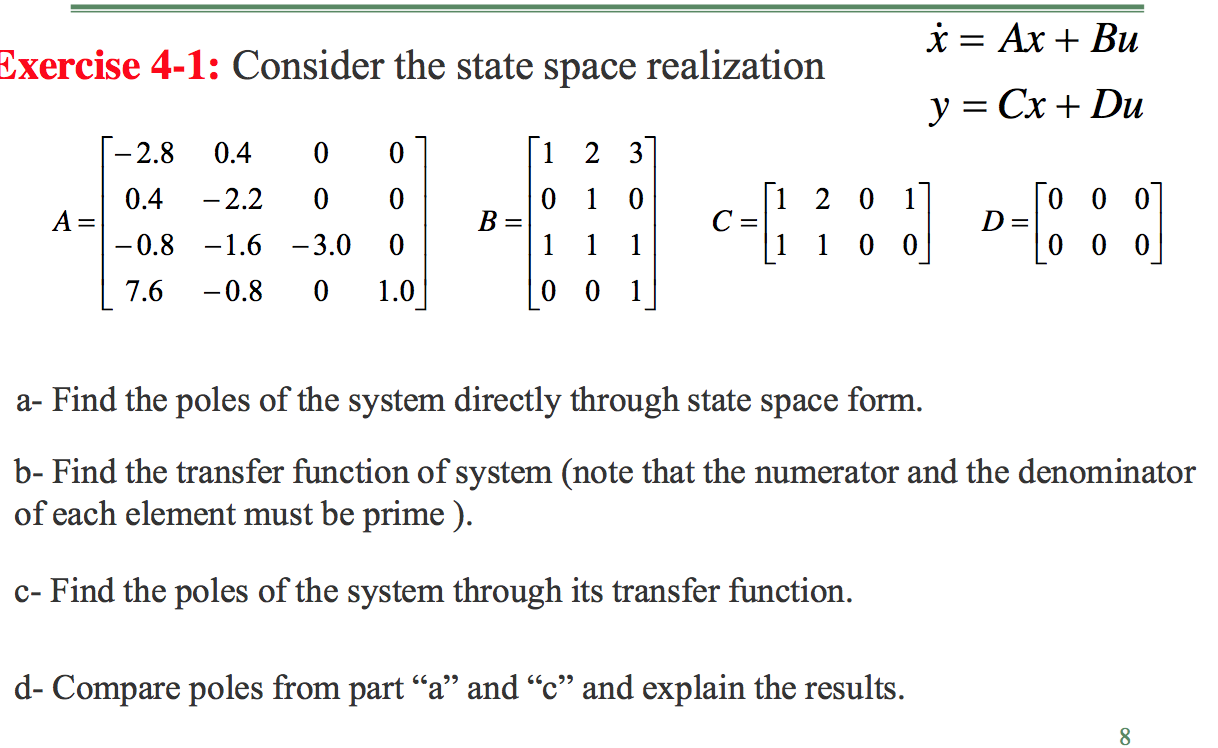 Exercise 4-1: Consider the state space realization $\dot{x} = Ax + Bu$
$y = Cx + Du$

$A = \begin{bmatrix} -2.8 & 0.4 & 0 & 0 \\ 0.4 & -2.2 & 0 & 0 \\ -0.8 & -1.6 & -3.0 & 0 \\ 7.6 & -0.8 & 0 & 1.0 \end{bmatrix}$ $B = \begin{bmatrix} 1 & 2 & 3 \\ 0 & 1 & 0 \\ 1 & 1 & 1 \\ 0 & 0 & 1 \end{bmatrix}$ $C = \begin{bmatrix} 1 & 2 & 0 & 1 \\ 1 & 1 & 0 & 0 \end{bmatrix}$ $D = \begin{bmatrix} 0 & 0 & 0 \\ 0 & 0 & 0 \end{bmatrix}$

a- Find the poles of the system directly through state space form.

b- Find the transfer function of system (note that the numerator and the denominator of each element must be prime ).

c- Find the poles of the system through its transfer function.

d- Compare poles from part “a” and “c” and explain the results.

8